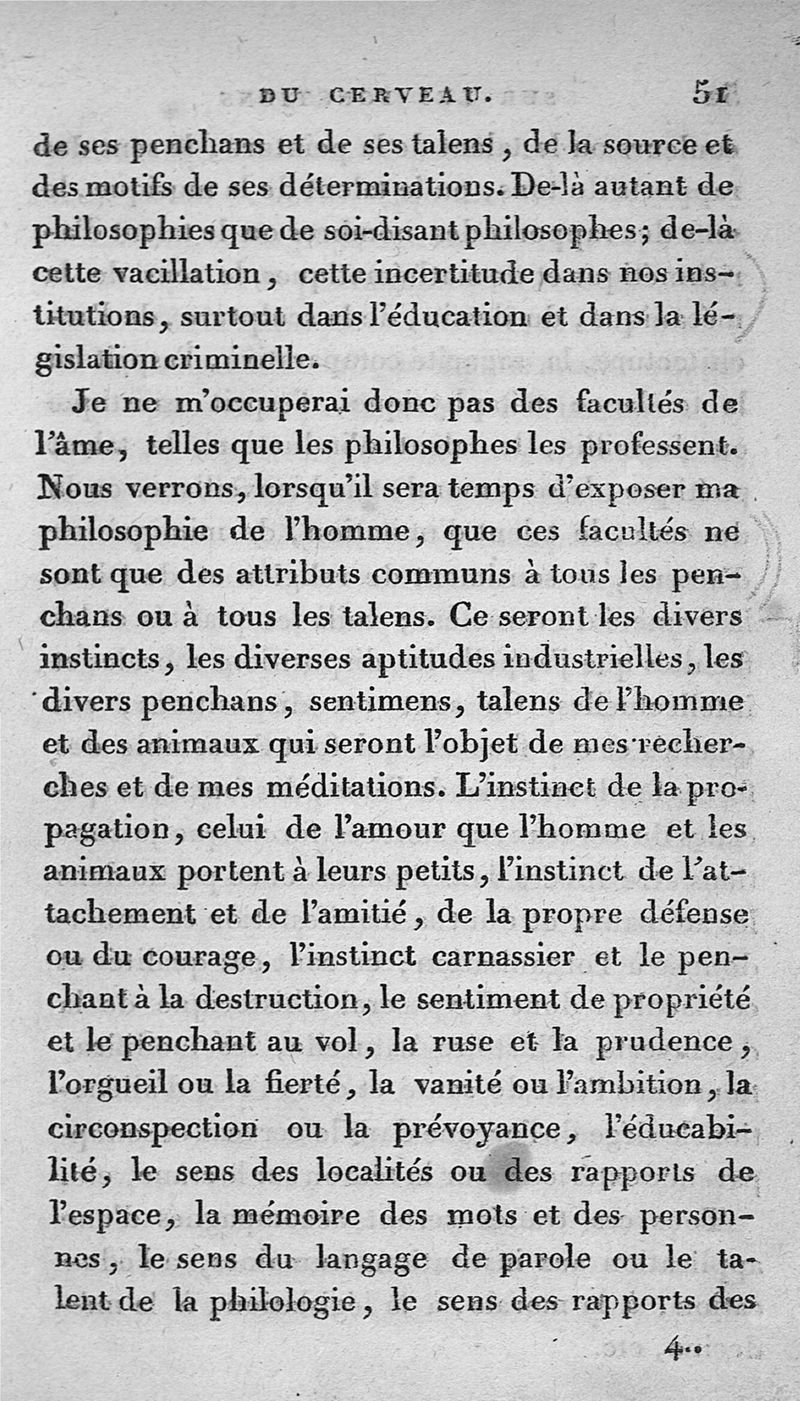 DU CERVEAU. 51

de ses penchans et de ses talens, de la source et des motifs de ses déterminations. De-là autant de philosophies que de soi-disant philosophes; de-là cette vacillation, cette incertitude dans nos institutions, surtout dans l'éducation et dans la législation criminelle.

Je ne m'occuperai donc pas des facultés de l'âme, telles que les philosophes les professent. Nous verrons, lorsqu'il sera temps d'exposer ma philosophie de l'homme, que ces facultés ne sont que des attributs communs à tous les penchans ou à tous les talens. Ce seront les divers instincts, les diverses aptitudes industrielles, les divers penchans, sentimens, talens de l'homme et des animaux qui seront l'objet de mes recherches et de mes méditations. L'instinct de la propagation, celui de l'amour que l'homme et les animaux portent à leurs petits, l'instinct de l'attachement et de l'amitié, de la propre défense ou du courage, l'instinct carnassier et le penchant à la destruction, le sentiment de propriété et le penchant au vol, la ruse et la prudence, l'orgueil ou la fierté, la vanité ou l'ambition, la circonspection ou la prévoyance, l'éducabilité, le sens des localités ou des rapports de l'espace, la mémoire des mots et des personnes, le sens du langage de parole ou le talent de la philologie, le sens des rapports des

4..